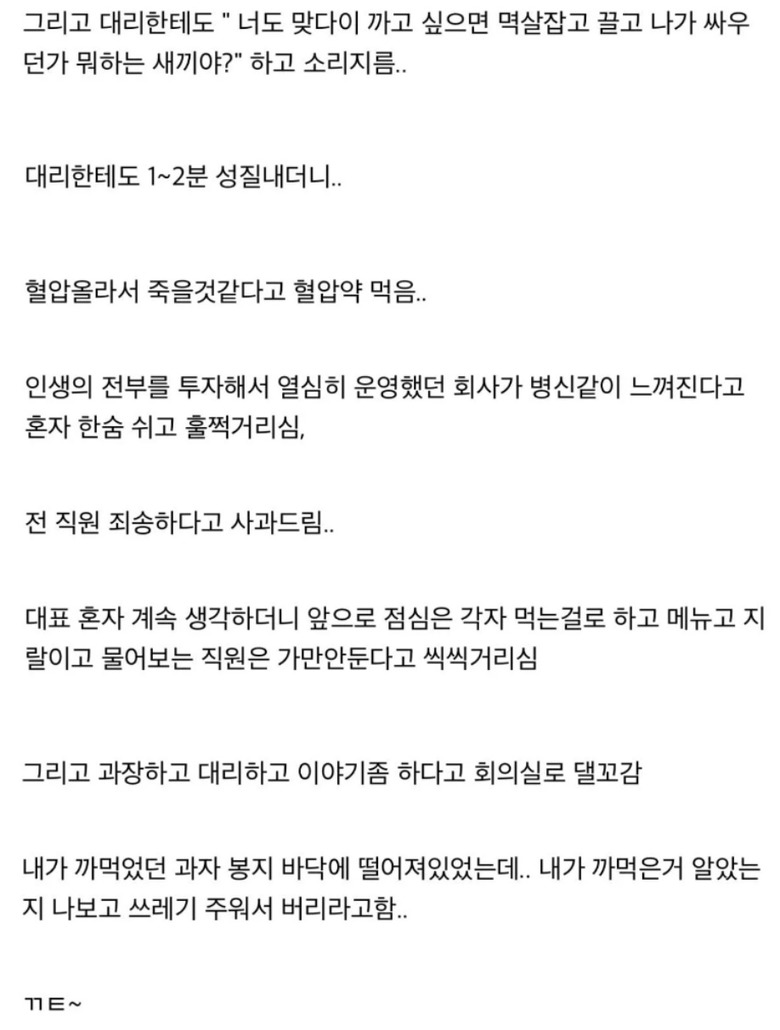 그리고 대리한테도 " 너도 맞다이 까고 싶으면 멱살잡고 끌고 나가 싸우던가 뭐하는 새끼야?" 하고 소리지름..

대리한테도 1~2분 성질내더니..

혈압올라서 죽을것같다고 혈압약 먹음..

인생의 전부를 투자해서 열심히 운영했던 회사가 병신같이 느껴진다고 혼자 한숨 쉬고 훌쩍거리심,

전 직원 죄송하다고 사과드림..

대표 혼자 계속 생각하더니 앞으로 점심은 각자 먹는걸로 하고 메뉴고 지랄이고 물어보는 직원은 가만안둔다고 씩씩거리심

그리고 과장하고 대리하고 이야기좀 하다고 회의실로 댈꼬감

내가 까먹었던 과자 봉지 바닥에 떨어져있었는데.. 내가 까먹은거 알았는지 나보고 쓰레기 주워서 버리라고함..

ㄲㅌ~